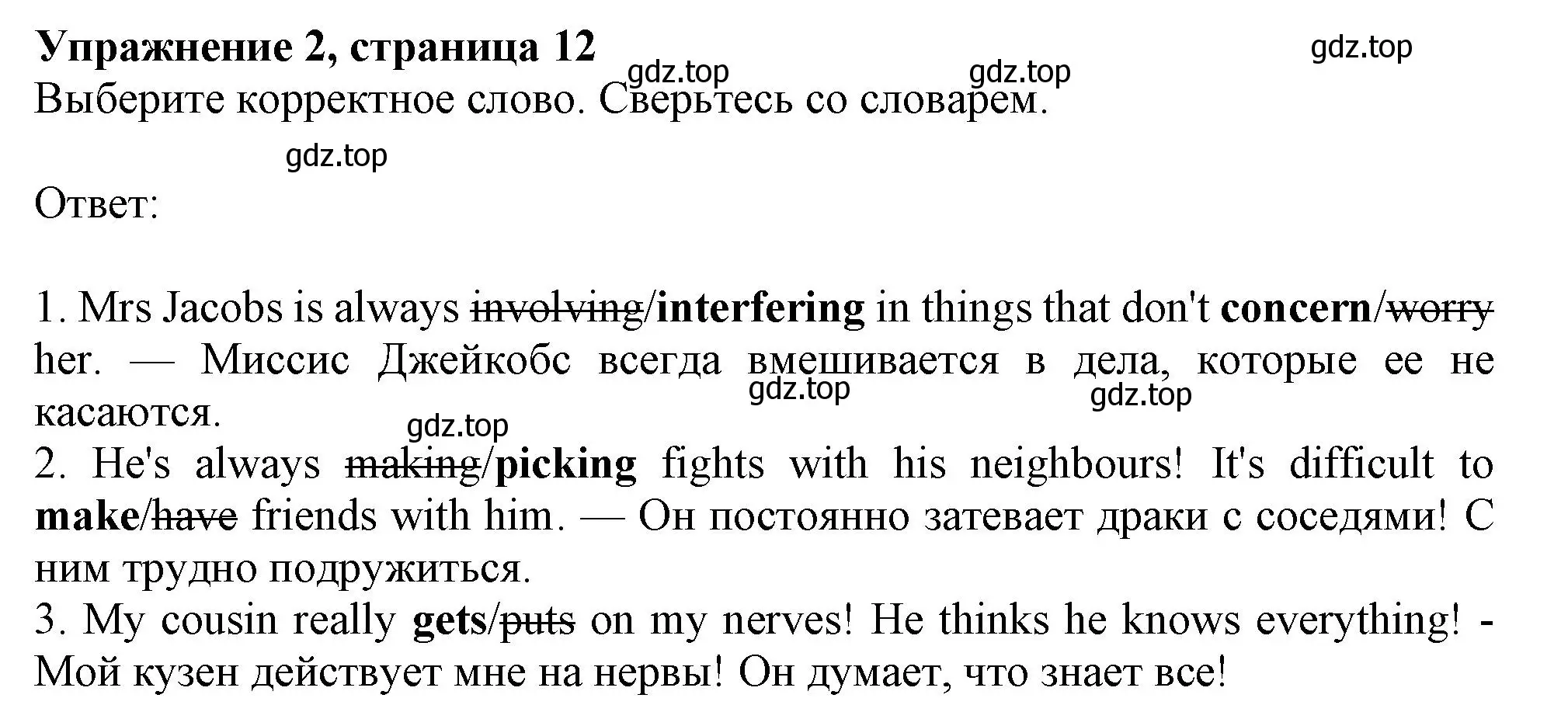 Упражнение 2, страница 12

gdz.top gdz.top gdz.top

Выберите корректное слово. Сверьтесь со словарем.

gdz.top

Ответ:

1. Mrs Jacobs is always involving/interfering in things that don't concern/worry her. — Миссис Джейкобс всегда вмешивается в дела, которые ее не касаются.

gdz.top gdz.top gdz.top

2. He's always making/picking fights with his neighbours! It's difficult to make/have friends with him. — Он постоянно затевает драки с соседями! С ним трудно подружиться.

3. My cousin really gets/puts on my nerves! He thinks he knows everything! - Мой кузен действует мне на нервы! Он думает, что знает все!